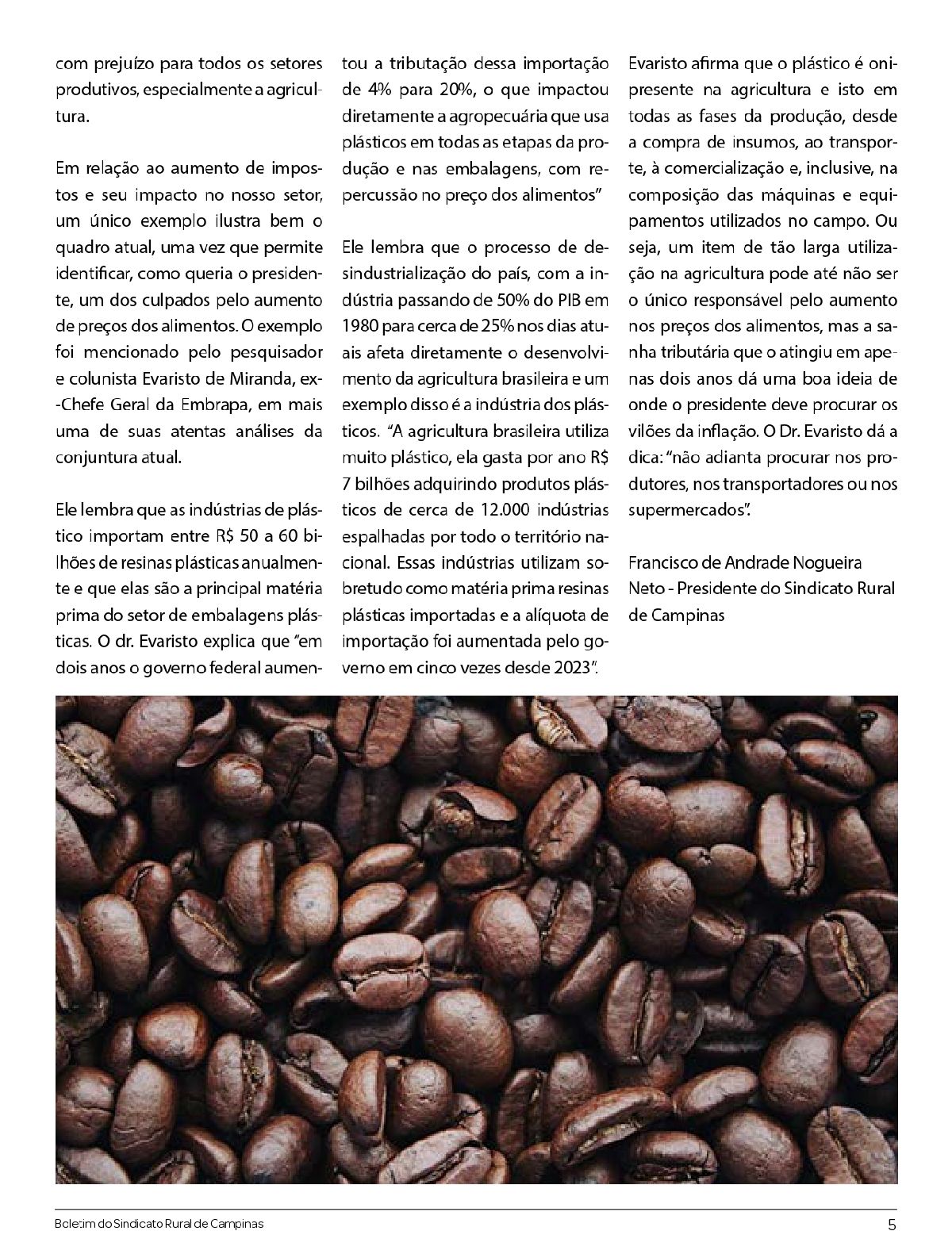 com prejuízo para todos os setores produtivos, especialmente a agricultura.

Em relação ao aumento de impostos e seu impacto no nosso setor, um único exemplo ilustra bem o quadro atual, uma vez que permite identificar, como queria o presidente, um dos culpados pelo aumento de preços dos alimentos. O exemplo foi mencionado pelo pesquisador e colunista Evaristo de Miranda, ex-Chefe Geral da Embrapa, em mais uma de suas atentas análises da conjuntura atual.

Ele lembra que as indústrias de plástico importam entre R$ 50 a 60 bilhões de resinas plásticas anualmente e que elas são a principal matéria prima do setor de embalagens plásticas. O dr. Evaristo explica que "em dois anos o governo federal aumentou a tributação dessa importação de 4% para 20%, o que impactou diretamente a agropecuária que usa plásticos em todas as etapas da produção e nas embalagens, com repercussão no preço dos alimentos"

Ele lembra que o processo de desindustrialização do país, com a indústria passando de 50% do PIB em 1980 para cerca de 25% nos dias atuais afeta diretamente o desenvolvimento da agricultura brasileira e um exemplo disso é a indústria dos plásticos. "A agricultura brasileira utiliza muito plástico, ela gasta por ano R$ 7 bilhões adquirindo produtos plásticos de cerca de 12.000 indústrias espalhadas por todo o território nacional. Essas indústrias utilizam sobretudo como matéria prima resinas plásticas importadas e a alíquota de importação foi aumentada pelo governo em cinco vezes desde 2023".

Evaristo afirma que o plástico é onipresente na agricultura e isto em todas as fases da produção, desde a compra de insumos, ao transporte, à comercialização e, inclusive, na composição das máquinas e equipamentos utilizados no campo. Ou seja, um item de tão larga utilização na agricultura pode até não ser o único responsável pelo aumento nos preços dos alimentos, mas a sanha tributária que o atingiu em apenas dois anos dá uma boa ideia de onde o presidente deve procurar os vilões da inflação. O Dr. Evaristo dá a dica: "não adianta procurar nos produtores, nos transportadores ou nos supermercados".

Francisco de Andrade Nogueira Neto - Presidente do Sindicato Rural de Campinas

Boletim do Sindicato Rural de Campinas 5